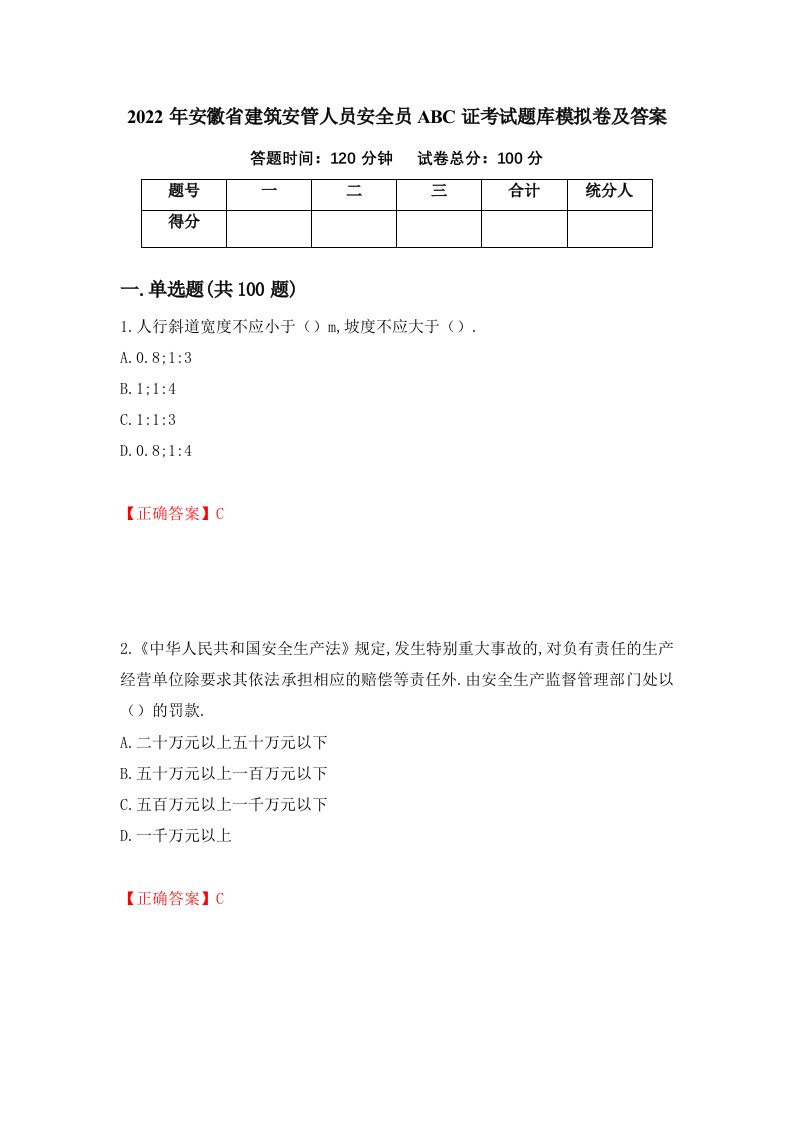 2022年安徽省建筑安管人员安全员ABC证考试题库模拟卷及答案

答题时间：120分钟　　试卷总分：100分

| 题号 | 一 | 二 | 三 | 合计 | 统分人 |
|---|---|---|---|---|---|
| 得分 | | | | | |

一.单选题(共100题)

1.人行斜道宽度不应小于（）m,坡度不应大于（）.

A.0.8;1:3

B.1;1:4

C.1:1:3

D.0.8;1:4

【正确答案】C

2.《中华人民共和国安全生产法》规定,发生特别重大事故的,对负有责任的生产经营单位除要求其依法承担相应的赔偿等责任外.由安全生产监督管理部门处以（）的罚款.

A.二十万元以上五十万元以下

B.五十万元以上一百万元以下

C.五百万元以上一千万元以下

D.一千万元以上

【正确答案】C